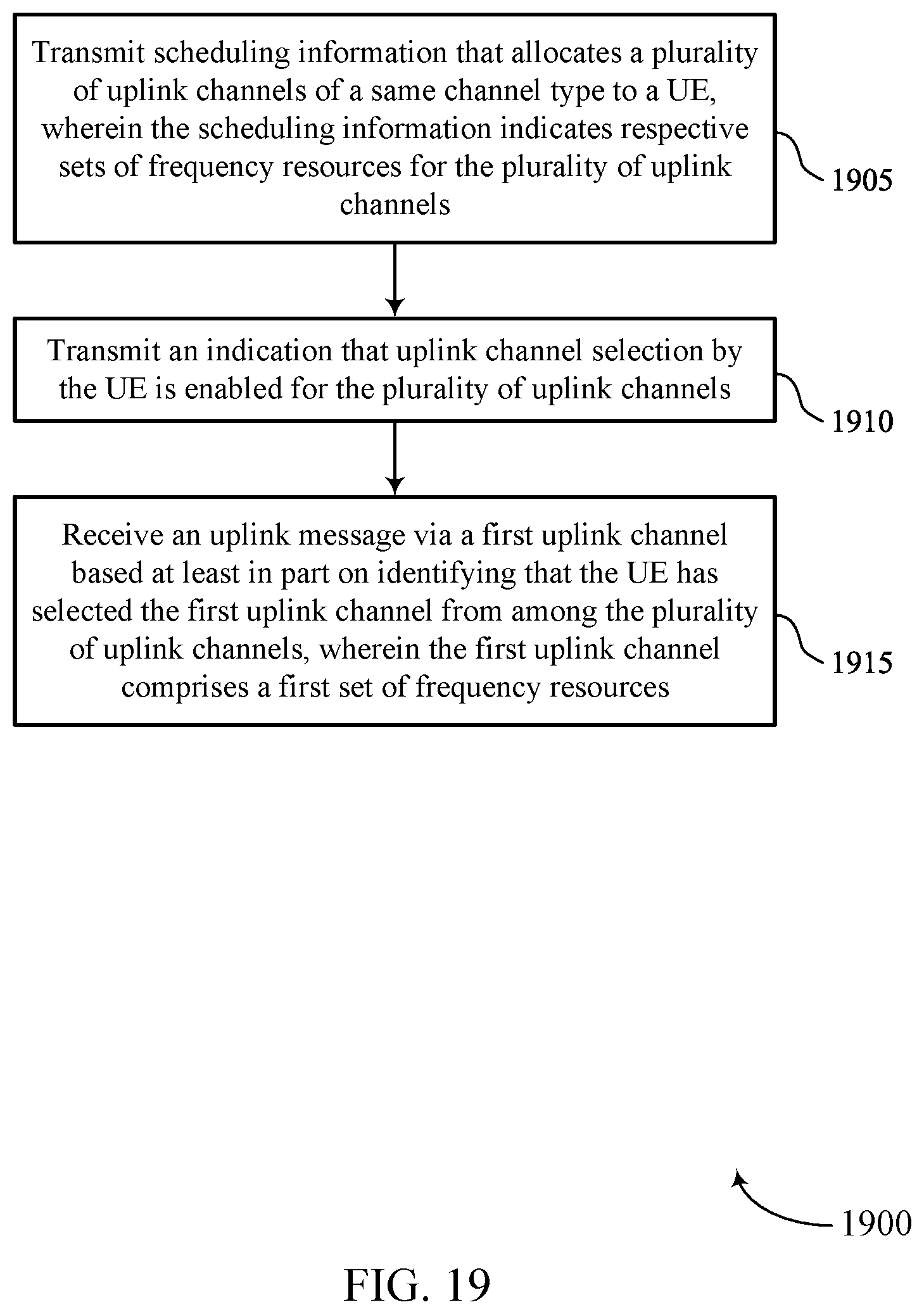 Transmit scheduling information that allocates a plurality of uplink channels of a same channel type to a UE, wherein the scheduling information indicates respective sets of frequency resources for the plurality of uplink channels

1905

Transmit an indication that uplink channel selection by the UE is enabled for the plurality of uplink channels

1910

Receive an uplink message via a first uplink channel based at least in part on identifying that the UE has selected the first uplink channel from among the plurality of uplink channels, wherein the first uplink channel comprises a first set of frequency resources

1915

1900

FIG. 19